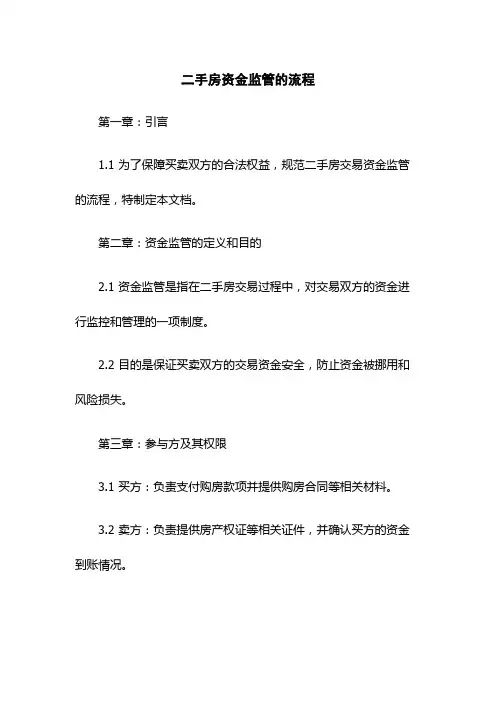 二手房资金监管的流程

第一章：引言

1.1 为了保障买卖双方的合法权益，规范二手房交易资金监管的流程，特制定本文档。

第二章：资金监管的定义和目的

2.1 资金监管是指在二手房交易过程中，对交易双方的资金进行监控和管理的一项制度。

2.2 目的是保证买卖双方的交易资金安全，防止资金被挪用和风险损失。

第三章：参与方及其权限

3.1 买方：负责支付购房款项并提供购房合同等相关材料。

3.2 卖方：负责提供房产权证等相关证件，并确认买方的资金到账情况。